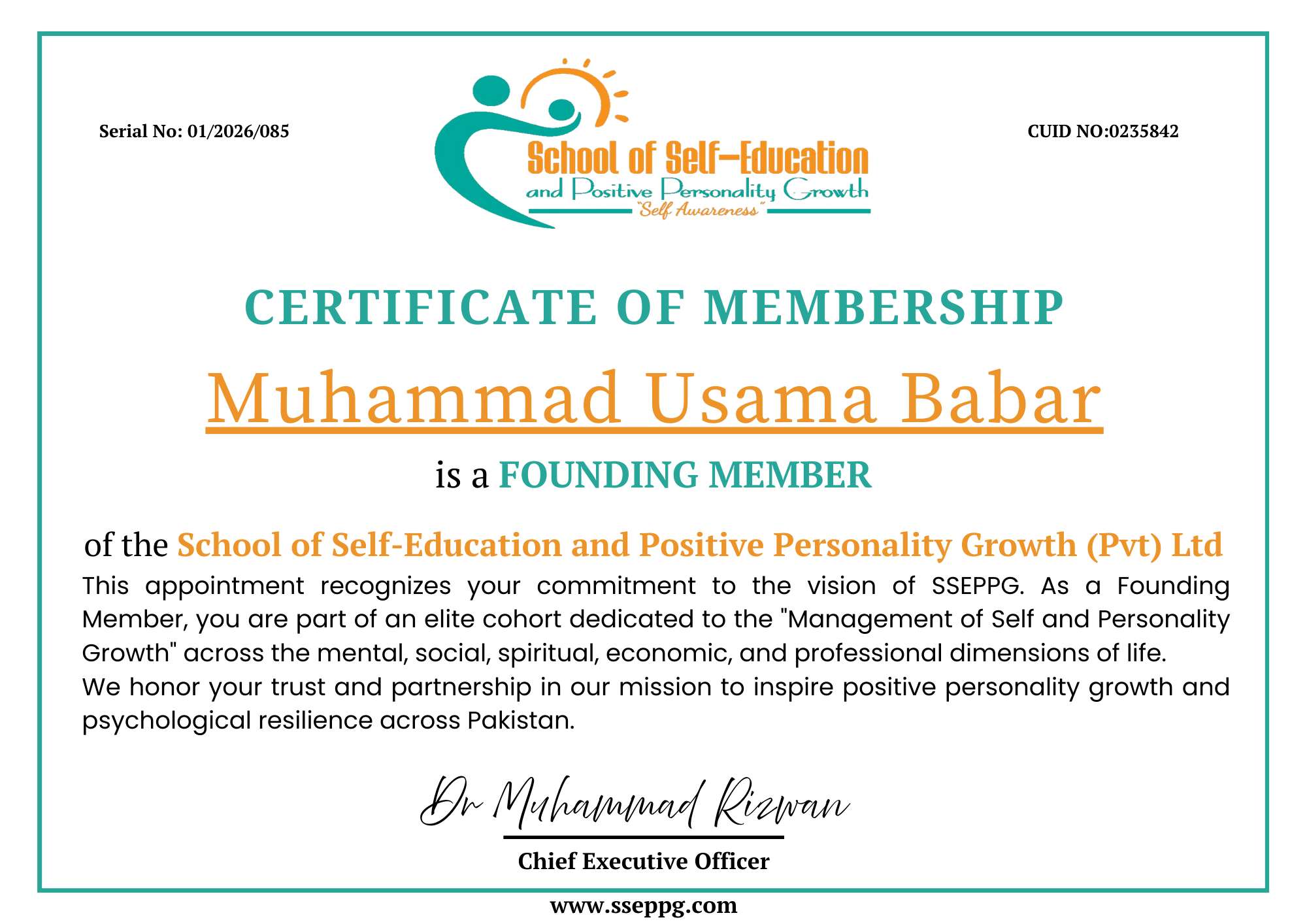 Serial No: 01/2026/085

School of Self-Education
and Positive Personality Growth
"Self Awareness"

CUID NO:0235842

CERTIFICATE OF MEMBERSHIP

Muhammad Usama Babar

is a FOUNDING MEMBER

of the School of Self-Education and Positive Personality Growth (Pvt) Ltd

This appointment recognizes your commitment to the vision of SSEPPG. As a Founding Member, you are part of an elite cohort dedicated to the "Management of Self and Personality Growth" across the mental, social, spiritual, economic, and professional dimensions of life.
We honor your trust and partnership in our mission to inspire positive personality growth and psychological resilience across Pakistan.

Dr Muhammad Rizwan

Chief Executive Officer

www.sseppg.com